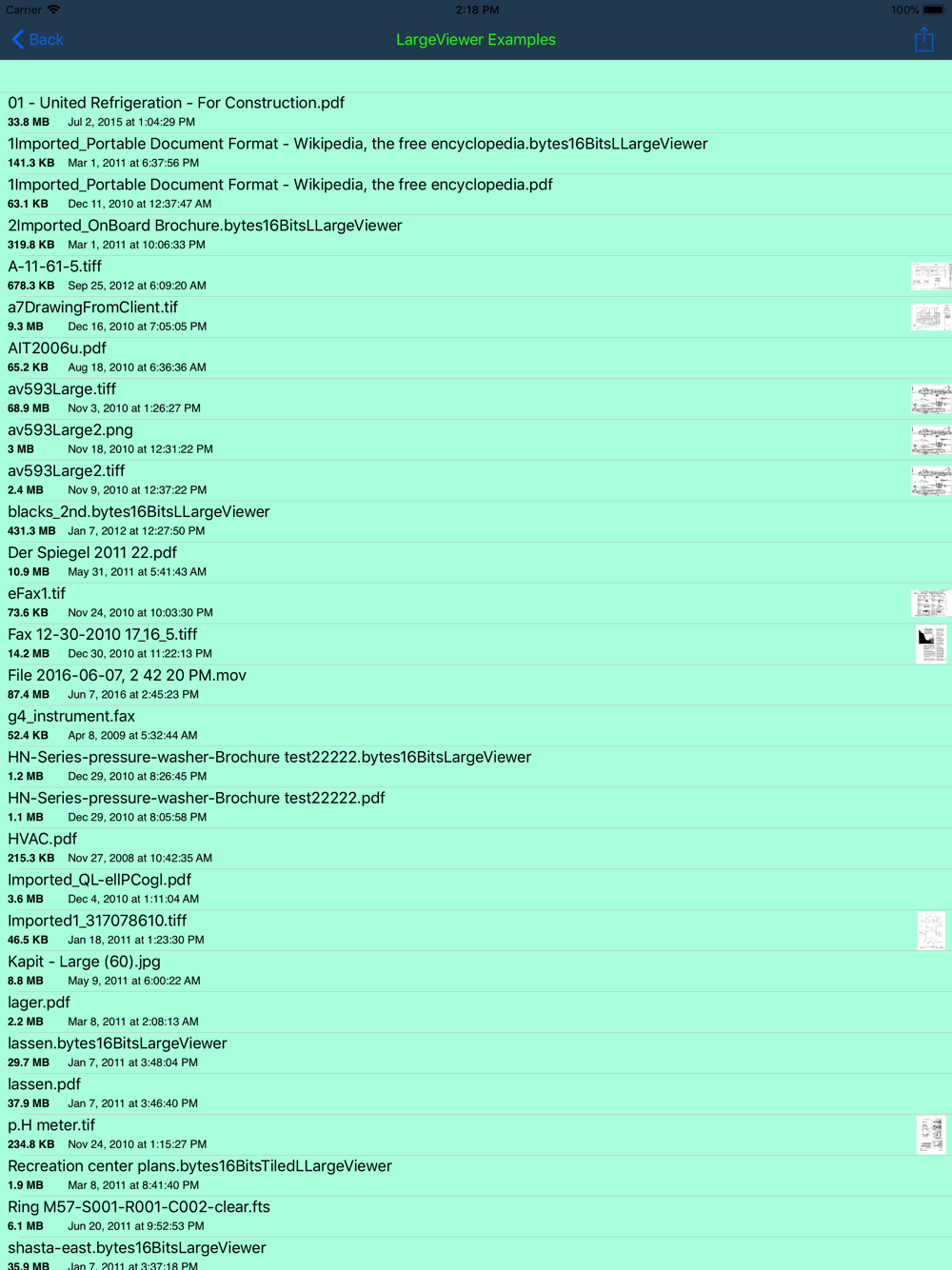 Carrier 2:18 PM 100%

Back LargeViewer Examples

01 - United Refrigeration - For Construction.pdf
33.8 MB Jul 2, 2015 at 1:04:29 PM

1Imported_Portable Document Format - Wikipedia, the free encyclopedia.bytes16BitsLLargeViewer
141.3 KB Mar 1, 2011 at 6:37:56 PM

1Imported_Portable Document Format - Wikipedia, the free encyclopedia.pdf
63.1 KB Dec 11, 2010 at 12:37:47 AM

2Imported_OnBoard Brochure.bytes16BitsLLargeViewer
319.8 KB Mar 1, 2011 at 10:06:33 PM

A-11-61-5.tiff
678.3 KB Sep 25, 2012 at 6:09:20 AM

a7DrawingFromClient.tif
9.3 MB Dec 16, 2010 at 7:05:05 PM

AIT2006u.pdf
65.2 KB Aug 18, 2010 at 6:36:36 AM

av593Large.tiff
68.9 MB Nov 3, 2010 at 1:26:27 PM

av593Large2.png
3 MB Nov 18, 2010 at 12:31:22 PM

av593Large2.tiff
2.4 MB Nov 9, 2010 at 12:37:22 PM

blacks_2nd.bytes16BitsLLargeViewer
431.3 MB Jan 7, 2012 at 12:27:50 PM

Der Spiegel 2011 22.pdf
10.9 MB May 31, 2011 at 5:41:43 AM

eFax1.tif
73.6 KB Nov 24, 2010 at 10:03:30 PM

Fax 12-30-2010 17_16_5.tiff
14.2 MB Dec 30, 2010 at 11:22:13 PM

File 2016-06-07, 2 42 20 PM.mov
87.4 MB Jun 7, 2016 at 2:45:23 PM

g4_instrument.fax
52.4 KB Apr 8, 2009 at 5:32:44 AM

HN-Series-pressure-washer-Brochure test22222.bytes16BitsLargeViewer
1.2 MB Dec 29, 2010 at 8:26:45 PM

HN-Series-pressure-washer-Brochure test22222.pdf
1.1 MB Dec 29, 2010 at 8:05:58 PM

HVAC.pdf
215.3 KB Nov 27, 2008 at 10:42:35 AM

Imported_QL-ellPCogl.pdf
3.6 MB Dec 4, 2010 at 1:11:04 AM

Imported1_317078610.tiff
46.5 KB Jan 18, 2011 at 1:23:30 PM

Kapit - Large (60).jpg
8.8 MB May 9, 2011 at 6:00:22 AM

lager.pdf
2.2 MB Mar 8, 2011 at 2:08:13 AM

lassen.bytes16BitsLargeViewer
29.7 MB Jan 7, 2011 at 3:48:04 PM

lassen.pdf
37.9 MB Jan 7, 2011 at 3:46:40 PM

p.H meter.tif
234.8 KB Nov 24, 2010 at 1:15:27 PM

Recreation center plans.bytes16BitsTiledLLargeViewer
1.9 MB Mar 8, 2011 at 8:41:40 PM

Ring M57-S001-R001-C002-clear.fts
6.1 MB Jun 20, 2011 at 9:52:53 PM

shasta-east.bytes16BitsLargeViewer
35.9 MB Jan 7, 2011 at 3:37:18 PM